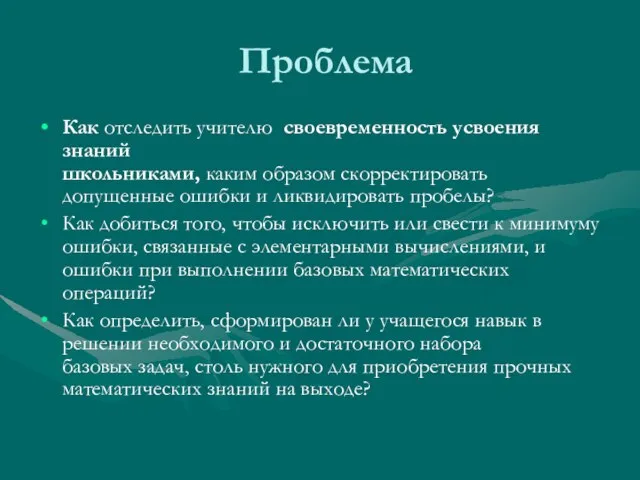 Проблема

• Как отследить учителю своевременность усвоения знаний школьниками, каким образом скорректировать допущенные ошибки и ликвидировать пробелы?
• Как добиться того, чтобы исключить или свести к минимуму ошибки, связанные с элементарными вычислениями, и ошибки при выполнении базовых математических операций?
• Как определить, сформирован ли у учащегося навык в решении необходимого и достаточного набора базовых задач, столь нужного для приобретения прочных математических знаний на выходе?